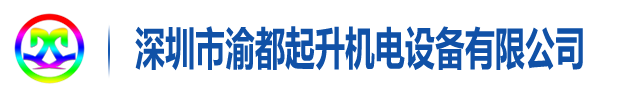 深圳市渝都起升机电设备有限公司